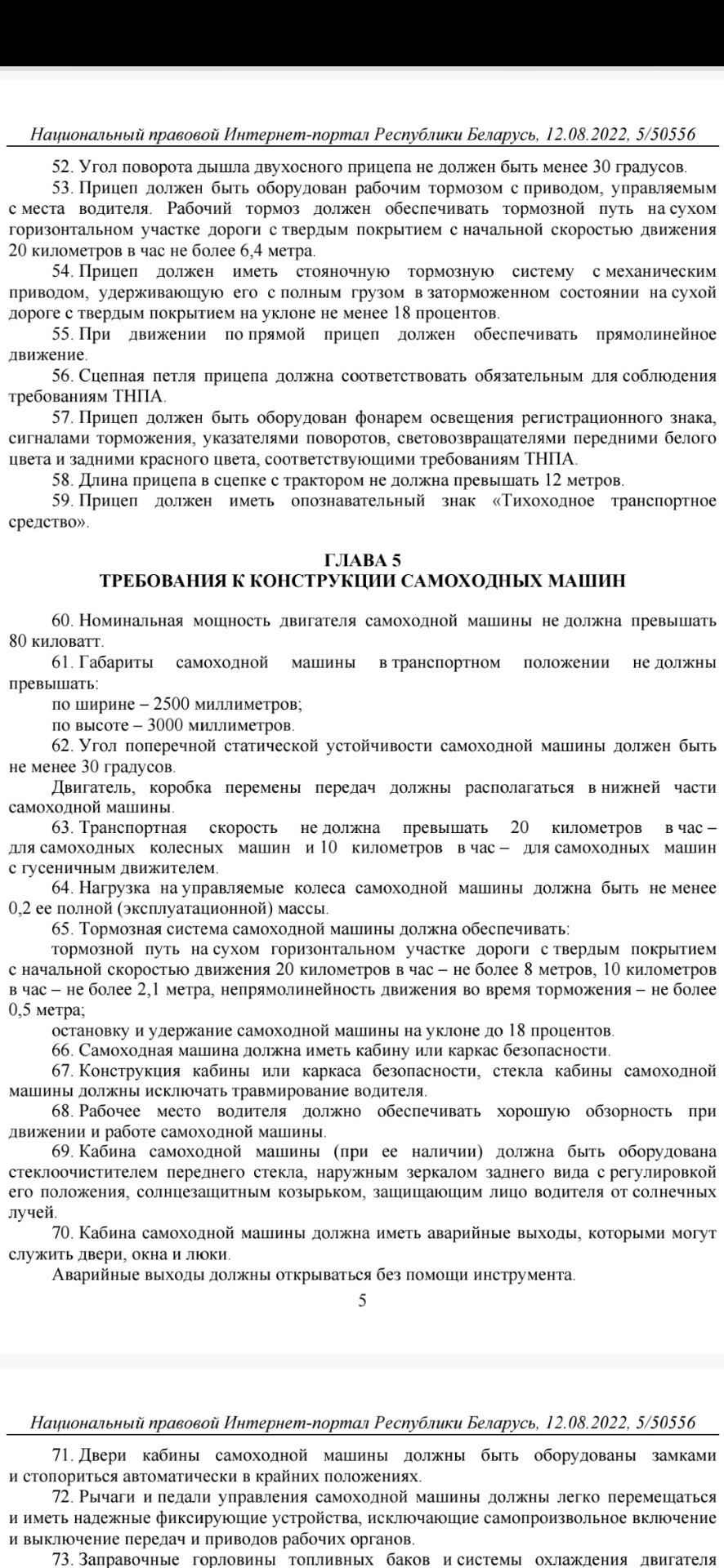 Национальный правовой Интернет-портал Республики Беларусь, 12.08.2022, 5/50556

52. Угол поворота дышла двухосного прицепа не должен быть менее 30 градусов.

53. Прицеп должен быть оборудован рабочим тормозом с приводом, управляемым с места водителя. Рабочий тормоз должен обеспечивать тормозной путь на сухом горизонтальном участке дороги с твердым покрытием с начальной скоростью движения 20 километров в час не более 6,4 метра.

54. Прицеп должен иметь стояночную тормозную систему с механическим приводом, удерживающую его с полным грузом в заторможенном состоянии на сухой дороге с твердым покрытием на уклоне не менее 18 процентов.

55. При движении по прямой прицеп должен обеспечивать прямолинейное движение.

56. Сцепная петля прицепа должна соответствовать обязательным для соблюдения требованиям ТНПА.

57. Прицеп должен быть оборудован фонарем освещения регистрационного знака, сигналами торможения, указателями поворотов, световозвращателями передними белого цвета и задними красного цвета, соответствующими требованиям ТНПА.

58. Длина прицепа в сцепке с трактором не должна превышать 12 метров.

59. Прицеп должен иметь опознавательный знак «Тихоходное транспортное средство».

ГЛАВА 5
ТРЕБОВАНИЯ К КОНСТРУКЦИИ САМОХОДНЫХ МАШИН

60. Номинальная мощность двигателя самоходной машины не должна превышать 80 киловатт.

61. Габариты самоходной машины в транспортном положении не должны превышать:

по ширине – 2500 миллиметров;

по высоте – 3000 миллиметров.

62. Угол поперечной статической устойчивости самоходной машины должен быть не менее 30 градусов.

Двигатель, коробка перемены передач должны располагаться в нижней части самоходной машины.

63. Транспортная скорость не должна превышать 20 километров в час – для самоходных колесных машин и 10 километров в час – для самоходных машин с гусеничным движителем.

64. Нагрузка на управляемые колеса самоходной машины должна быть не менее 0,2 ее полной (эксплуатационной) массы.

65. Тормозная система самоходной машины должна обеспечивать:

тормозной путь на сухом горизонтальном участке дороги с твердым покрытием с начальной скоростью движения 20 километров в час – не более 8 метров, 10 километров в час – не более 2,1 метра, непрямолинейность движения во время торможения – не более 0,5 метра;

остановку и удержание самоходной машины на уклоне до 18 процентов.

66. Самоходная машина должна иметь кабину или каркас безопасности.

67. Конструкция кабины или каркаса безопасности, стекла кабины самоходной машины должны исключать травмирование водителя.

68. Рабочее место водителя должно обеспечивать хорошую обзорность при движении и работе самоходной машины.

69. Кабина самоходной машины (при ее наличии) должна быть оборудована стеклоочистителем переднего стекла, наружным зеркалом заднего вида с регулировкой его положения, солнцезащитным козырьком, защищающим лицо водителя от солнечных лучей.

70. Кабина самоходной машины должна иметь аварийные выходы, которыми могут служить двери, окна и люки.

Аварийные выходы должны открываться без помощи инструмента.

5

Национальный правовой Интернет-портал Республики Беларусь, 12.08.2022, 5/50556

71. Двери кабины самоходной машины должны быть оборудованы замками и стопориться автоматически в крайних положениях.

72. Рычаги и педали управления самоходной машины должны легко перемещаться и иметь надежные фиксирующие устройства, исключающие самопроизвольное включение и выключение передач и приводов рабочих органов.

73. Заправочные горловины топливных баков и системы охлаждения двигателя